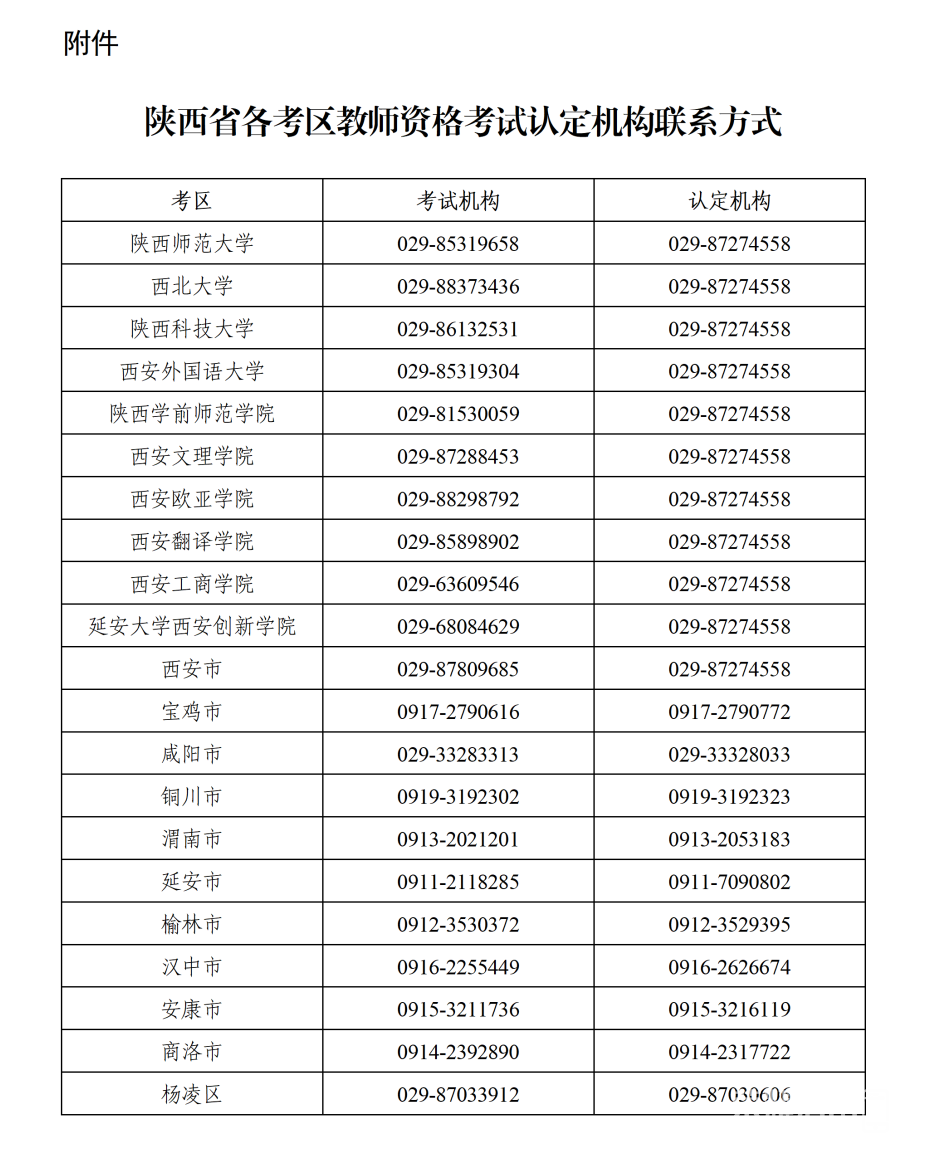 附件

陕西省各考区教师资格考试认定机构联系方式

| 考区 | 考试机构 | 认定机构 |
|---|---|---|
| 陕西师范大学 | 029-85319658 | 029-87274558 |
| 西北大学 | 029-88373436 | 029-87274558 |
| 陕西科技大学 | 029-86132531 | 029-87274558 |
| 西安外国语大学 | 029-85319304 | 029-87274558 |
| 陕西学前师范学院 | 029-81530059 | 029-87274558 |
| 西安文理学院 | 029-87288453 | 029-87274558 |
| 西安欧亚学院 | 029-88298792 | 029-87274558 |
| 西安翻译学院 | 029-85898902 | 029-87274558 |
| 西安工商学院 | 029-63609546 | 029-87274558 |
| 延安大学西安创新学院 | 029-68084629 | 029-87274558 |
| 西安市 | 029-87809685 | 029-87274558 |
| 宝鸡市 | 0917-2790616 | 0917-2790772 |
| 咸阳市 | 029-33283313 | 029-33328033 |
| 铜川市 | 0919-3192302 | 0919-3192323 |
| 渭南市 | 0913-2021201 | 0913-2053183 |
| 延安市 | 0911-2118285 | 0911-7090802 |
| 榆林市 | 0912-3530372 | 0912-3529395 |
| 汉中市 | 0916-2255449 | 0916-2626674 |
| 安康市 | 0915-3211736 | 0915-3216119 |
| 商洛市 | 0914-2392890 | 0914-2317722 |
| 杨凌区 | 029-87033912 | 029-87030606 |